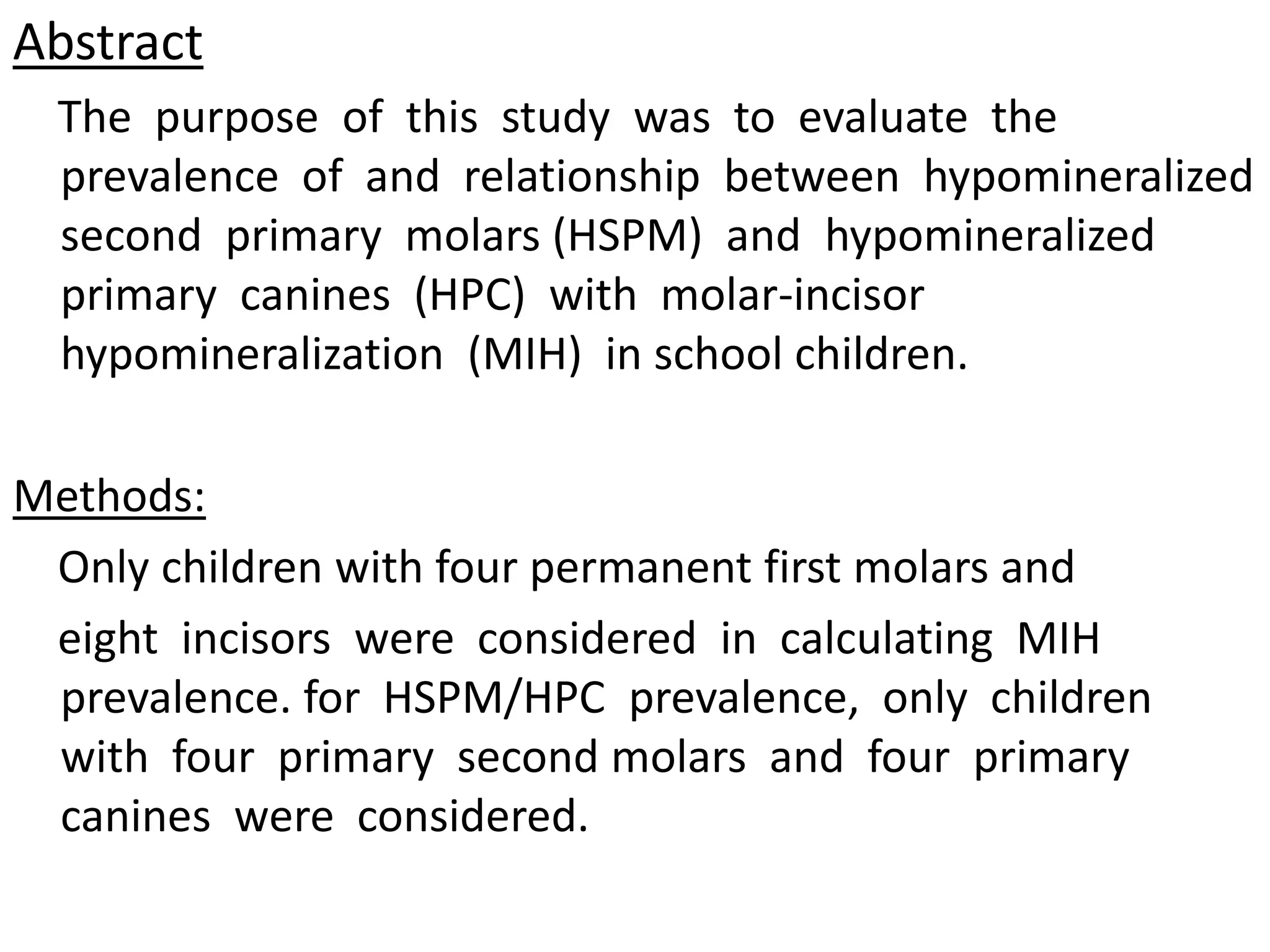 Abstract

The purpose of this study was to evaluate the prevalence of and relationship between hypomineralized second primary molars (HSPM) and hypomineralized primary canines (HPC) with molar-incisor hypomineralization (MIH) in school children.

Methods:

Only children with four permanent first molars and eight incisors were considered in calculating MIH prevalence. for HSPM/HPC prevalence, only children with four primary second molars and four primary canines were considered.